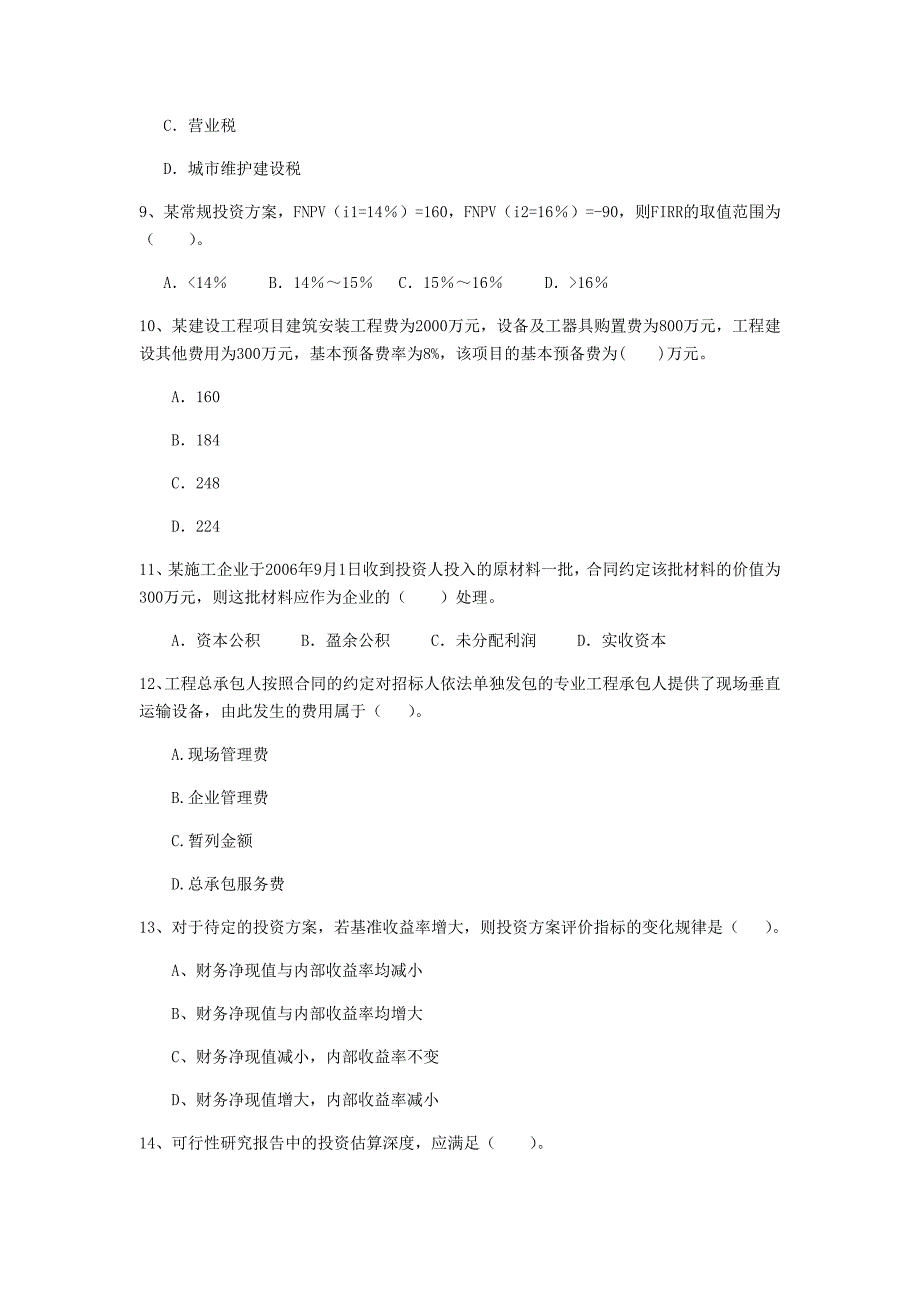 C. 营业税

D. 城市维护建设税

9、某常规投资方案，FNPV（i1=14%）=160，FNPV（i2=16%）=-90，则FIRR的取值范围为（　　）。

A. <14%　　B. 14%～15%　　C. 15%～16%　　D. >16%

10、某建设工程项目建筑安装工程费为2000万元，设备及工器具购置费为800万元，工程建设其他费用为300万元，基本预备费率为8%，该项目的基本预备费为(　　)万元。

A. 160

B. 184

C. 248

D. 224

11、某施工企业于2006年9月1日收到投资人投入的原材料一批，合同约定该批材料的价值为300万元，则这批材料应作为企业的（　　）处理。

A. 资本公积　　B. 盈余公积　　C. 未分配利润　　D. 实收资本

12、工程总承包人按照合同的约定对招标人依法单独发包的专业工程承包人提供了现场垂直运输设备，由此发生的费用属于（　　）。

A.现场管理费

B.企业管理费

C.暂列金额

D.总承包服务费

13、对于待定的投资方案，若基准收益率增大，则投资方案评价指标的变化规律是（　　）。

A、财务净现值与内部收益率均减小

B、财务净现值与内部收益率均增大

C、财务净现值减小，内部收益率不变

D、财务净现值增大，内部收益率减小

14、可行性研究报告中的投资估算深度，应满足（　　）。